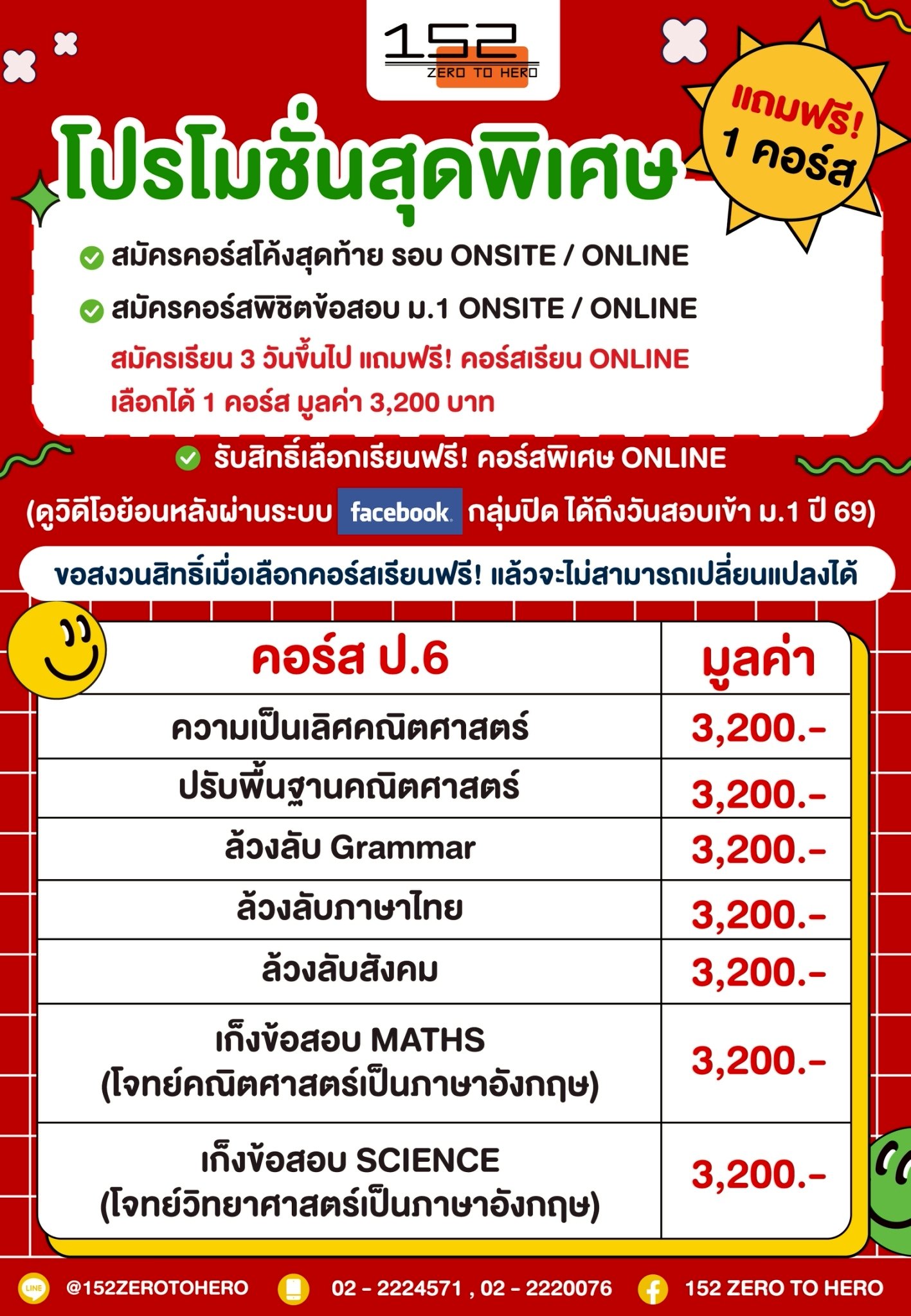 152
ZERO TO HERO

แถมฟรี!
1 คอร์ส

โปรโมชั่นสุดพิเศษ

สมัครคอร์สโค้งสุดท้าย รอบ ONSITE / ONLINE
สมัครคอร์สพิชิตข้อสอบ ม.1 ONSITE / ONLINE
สมัครเรียน 3 วันขึ้นไป แถมฟรี! คอร์สเรียน ONLINE
เลือกได้ 1 คอร์ส มูลค่า 3,200 บาท

รับสิทธิ์เลือกเรียนฟรี! คอร์สพิเศษ ONLINE
(ดูวิดีโอย้อนหลังผ่านระบบ facebook กลุ่มปิด ได้ถึงวันสอบเข้า ม.1 ปี 69)

ขอสงวนสิทธิ์เมื่อเลือกคอร์สเรียนฟรี! แล้วจะไม่สามารถเปลี่ยนแปลงได้

| คอร์ส ป.6 | มูลค่า |
|---|---|
| ความเป็นเลิศคณิตศาสตร์ | 3,200.- |
| ปรับพื้นฐานคณิตศาสตร์ | 3,200.- |
| ล้วงลับ Grammar | 3,200.- |
| ล้วงลับภาษาไทย | 3,200.- |
| ล้วงลับสังคม | 3,200.- |
| เก็งข้อสอบ MATHS (โจทย์คณิตศาสตร์เป็นภาษาอังกฤษ) | 3,200.- |
| เก็งข้อสอบ SCIENCE (โจทย์วิทยาศาสตร์เป็นภาษาอังกฤษ) | 3,200.- |

LINE @152ZEROTOHERO 02 - 2224571 , 02 - 2220076 152 ZERO TO HERO